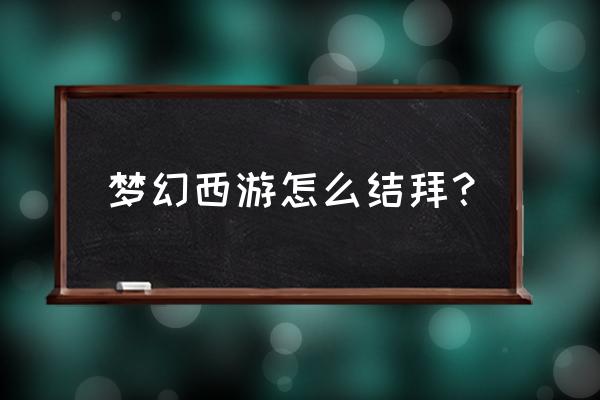 梦幻西游怎么结拜？